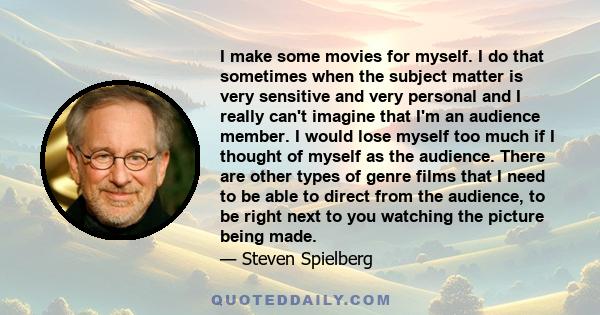 I make some movies for myself. I do that sometimes when the subject matter is very sensitive and very personal and I really can't imagine that I'm an audience member. I would lose myself too much if I thought of myself as the audience. There are other types of genre films that I need to be able to direct from the audience, to be right next to you watching the picture being made.

— Steven Spielberg

QUOTEDDAILY.COM